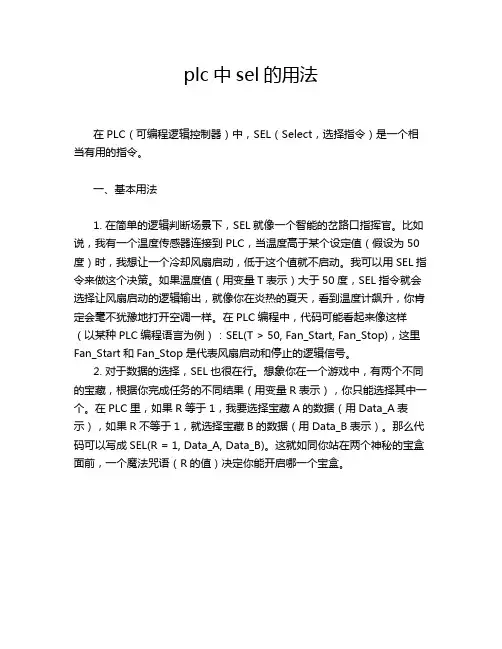 plc 中 sel 的用法

在 PLC（可编程逻辑控制器）中，SEL（Select，选择指令）是一个相当有用的指令。

一、基本用法

1. 在简单的逻辑判断场景下，SEL 就像一个智能的岔路口指挥官。比如说，我有一个温度传感器连接到 PLC，当温度高于某个设定值（假设为 50 度）时，我想让一个冷却风扇启动，低于这个值就不启动。我可以用 SEL 指令来做这个决策。如果温度值（用变量 T 表示）大于 50 度，SEL 指令就会选择让风扇启动的逻辑输出，就像你在炎热的夏天，看到温度计飙升，你肯定会毫不犹豫地打开空调一样。在 PLC 编程中，代码可能看起来像这样（以某种 PLC 编程语言为例）：SEL(T > 50, Fan_Start, Fan_Stop)，这里 Fan_Start 和 Fan_Stop 是代表风扇启动和停止的逻辑信号。

2. 对于数据的选择，SEL 也很在行。想象你在一个游戏中，有两个不同的宝藏，根据你完成任务的不同结果（用变量 R 表示），你只能选择其中一个。在 PLC 里，如果 R 等于 1，我要选择宝藏 A 的数据（用 Data_A 表示），如果 R 不等于 1，就选择宝藏 B 的数据（用 Data_B 表示）。那么代码可以写成 SEL(R = 1, Data_A, Data_B)。这就如同你站在两个神秘的宝盒面前，一个魔法咒语（R 的值）决定你能开启哪一个宝盒。